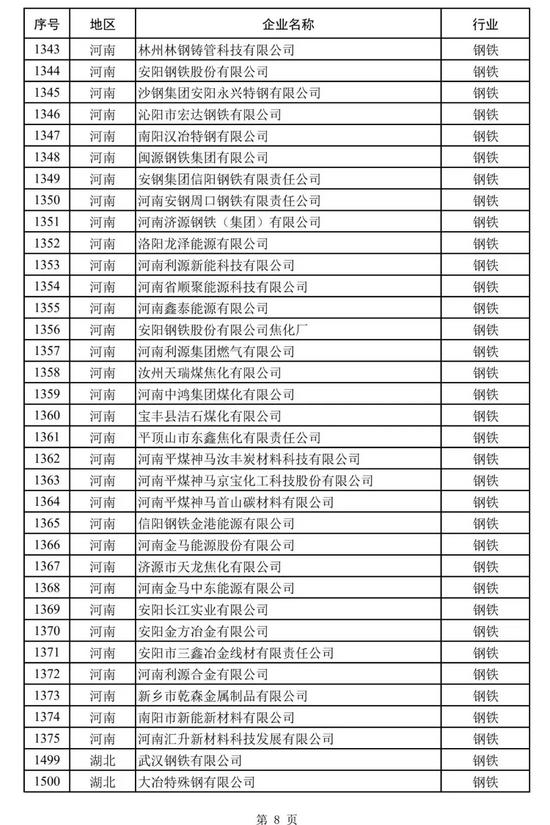 | 序号 | 地区 | 企业名称 | 行业 |
|---|---|---|---|
| 1343 | 河南 | 林州林钢铸管科技有限公司 | 钢铁 |
| 1344 | 河南 | 安阳钢铁股份有限公司 | 钢铁 |
| 1345 | 河南 | 沙钢集团安阳永兴特钢有限公司 | 钢铁 |
| 1346 | 河南 | 沁阳市宏达钢铁有限公司 | 钢铁 |
| 1347 | 河南 | 南阳汉冶特钢有限公司 | 钢铁 |
| 1348 | 河南 | 闽源钢铁集团有限公司 | 钢铁 |
| 1349 | 河南 | 安钢集团信阳钢铁有限责任公司 | 钢铁 |
| 1350 | 河南 | 河南安钢周口钢铁有限责任公司 | 钢铁 |
| 1351 | 河南 | 河南济源钢铁（集团）有限公司 | 钢铁 |
| 1352 | 河南 | 洛阳龙泽能源有限公司 | 钢铁 |
| 1353 | 河南 | 河南利源新能科技有限公司 | 钢铁 |
| 1354 | 河南 | 河南省顺聚能源科技有限公司 | 钢铁 |
| 1355 | 河南 | 河南鑫泰能源有限公司 | 钢铁 |
| 1356 | 河南 | 安阳钢铁股份有限公司焦化厂 | 钢铁 |
| 1357 | 河南 | 河南利源集团燃气有限公司 | 钢铁 |
| 1358 | 河南 | 汝州天瑞煤焦化有限公司 | 钢铁 |
| 1359 | 河南 | 河南中鸿集团煤化有限公司 | 钢铁 |
| 1360 | 河南 | 宝丰县洁石煤化有限公司 | 钢铁 |
| 1361 | 河南 | 平顶山市东鑫焦化有限责任公司 | 钢铁 |
| 1362 | 河南 | 河南平煤神马汝丰炭材料科技有限公司 | 钢铁 |
| 1363 | 河南 | 河南平煤神马京宝化工科技股份有限公司 | 钢铁 |
| 1364 | 河南 | 河南平煤神马首山碳材料有限公司 | 钢铁 |
| 1365 | 河南 | 信阳钢铁金港能源有限公司 | 钢铁 |
| 1366 | 河南 | 河南金马能源股份有限公司 | 钢铁 |
| 1367 | 河南 | 济源市天龙焦化有限公司 | 钢铁 |
| 1368 | 河南 | 河南金马中东能源有限公司 | 钢铁 |
| 1369 | 河南 | 安阳长江实业有限公司 | 钢铁 |
| 1370 | 河南 | 安阳金方冶金有限公司 | 钢铁 |
| 1371 | 河南 | 安阳市三鑫冶金线材有限责任公司 | 钢铁 |
| 1372 | 河南 | 河南利源合金有限公司 | 钢铁 |
| 1373 | 河南 | 新乡市乾森金属制品有限公司 | 钢铁 |
| 1374 | 河南 | 南阳市新能新材料有限公司 | 钢铁 |
| 1375 | 河南 | 河南汇升新材料科技发展有限公司 | 钢铁 |
| 1499 | 湖北 | 武汉钢铁有限公司 | 钢铁 |
| 1500 | 湖北 | 大冶特殊钢有限公司 | 钢铁 |

第8页